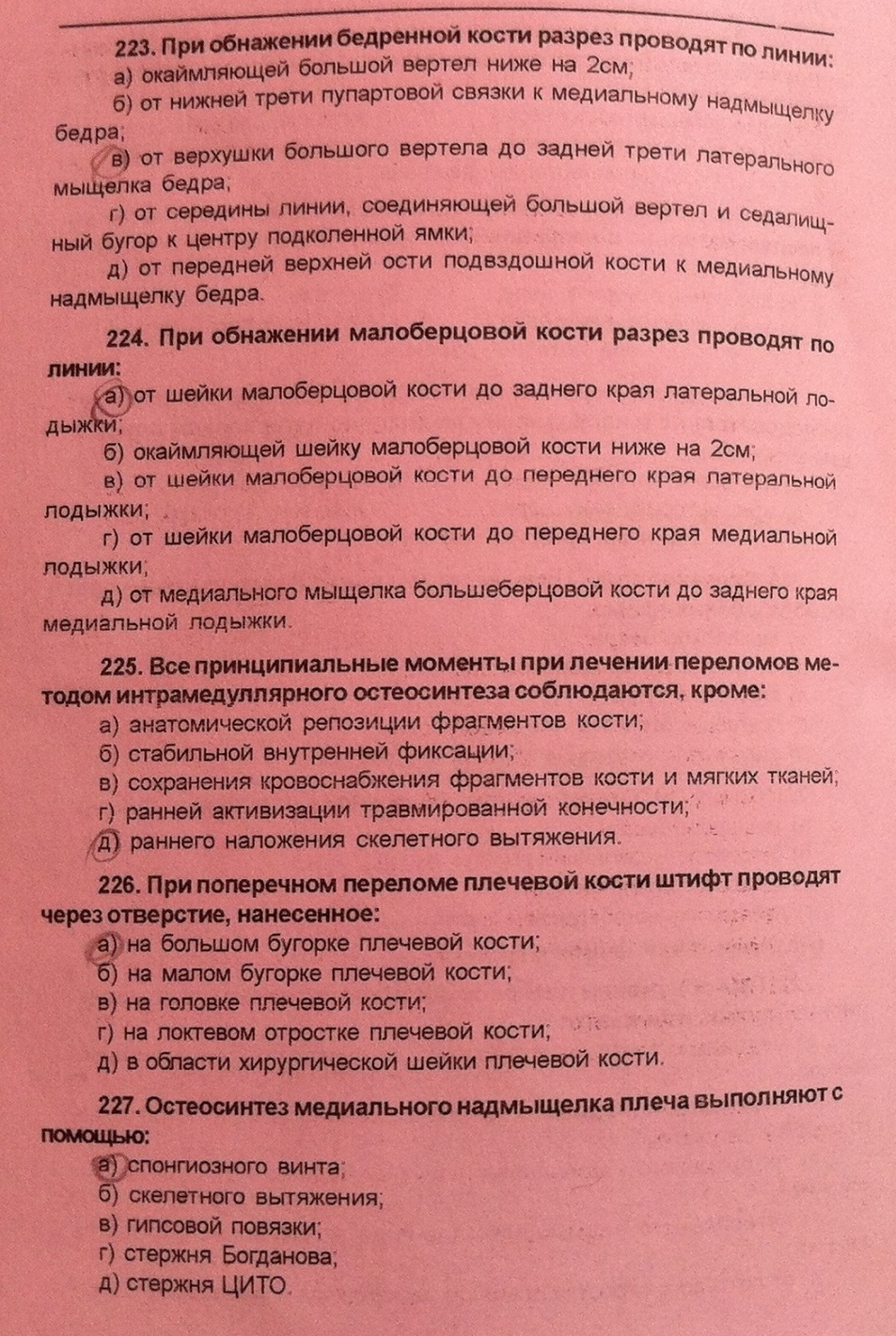 223. При обнажении бедренной кости разрез проводят по линии:
а) окаймляющей большой вертел ниже на 2см;
б) от нижней трети пупартовой связки к медиальному надмыщелку бедра;
в) от верхушки большого вертела до задней трети латерального мыщелка бедра;
г) от середины линии, соединяющей большой вертел и седалищный бугор к центру подколенной ямки;
д) от передней верхней ости подвздошной кости к медиальному надмыщелку бедра.

224. При обнажении малоберцовой кости разрез проводят по линии:
а) от шейки малоберцовой кости до заднего края латеральной лодыжки;
б) окаймляющей шейку малоберцовой кости ниже на 2см;
в) от шейки малоберцовой кости до переднего края латеральной лодыжки;
г) от шейки малоберцовой кости до переднего края медиальной лодыжки;
д) от медиального мыщелка большеберцовой кости до заднего края медиальной лодыжки.

225. Все принципиальные моменты при лечении переломов методом интрамедуллярного остеосинтеза соблюдаются, кроме:
а) анатомической репозиции фрагментов кости;
б) стабильной внутренней фиксации;
в) сохранения кровоснабжения фрагментов кости и мягких тканей;
г) ранней активизации травмированной конечности;
д) раннего наложения скелетного вытяжения.

226. При поперечном переломе плечевой кости штифт проводят через отверстие, нанесенное:
а) на большом бугорке плечевой кости;
б) на малом бугорке плечевой кости;
в) на головке плечевой кости;
г) на локтевом отростке плечевой кости;
д) в области хирургической шейки плечевой кости.

227. Остеосинтез медиального надмыщелка плеча выполняют с помощью:
а) спонгиозного винта;
б) скелетного вытяжения;
в) гипсовой повязки;
г) стержня Богданова;
д) стержня ЦИТО.